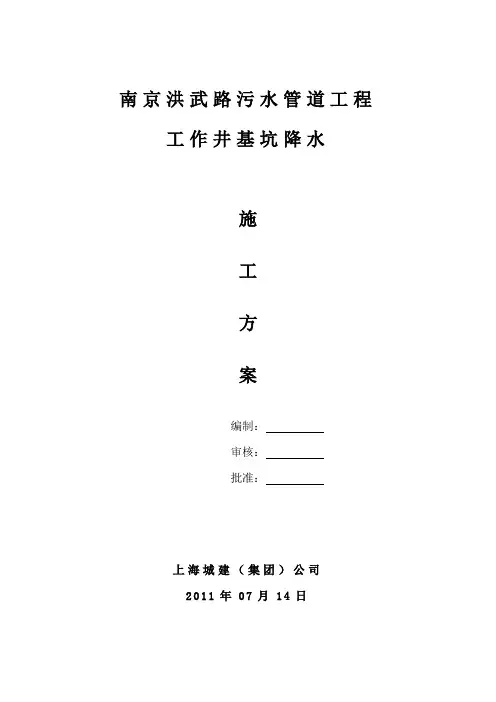 南京洪武路污水管道工程

工作井基坑降水

施

工

方

案

编制：

审核：

批准：

上海城建（集团）公司

2011 年 07 月 14 日